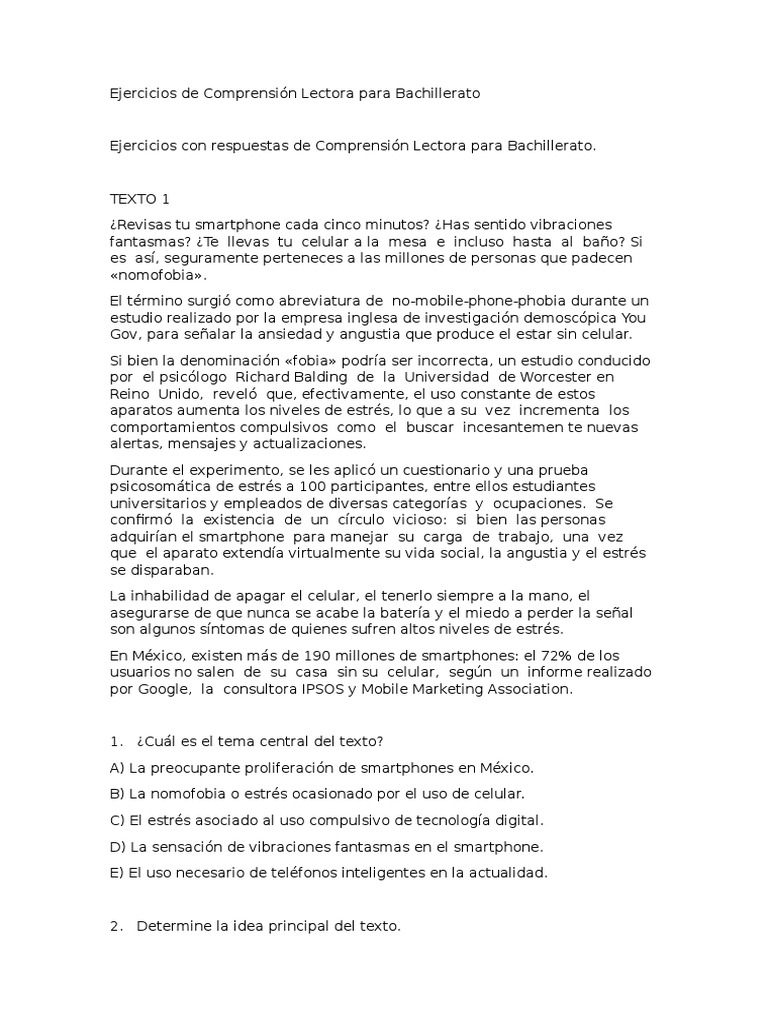 Ejercicios de Comprensión Lectora para Bachillerato

Ejercicios con respuestas de Comprensión Lectora para Bachillerato.

TEXTO 1

¿Revisas tu smartphone cada cinco minutos? ¿Has sentido vibraciones fantasmas? ¿Te llevas tu celular a la mesa e incluso hasta al baño? Si es así, seguramente perteneces a las millones de personas que padecen «nomofobia».

El término surgió como abreviatura de no-mobile-phone-phobia durante un estudio realizado por la empresa inglesa de investigación demoscópica You Gov, para señalar la ansiedad y angustia que produce el estar sin celular.

Si bien la denominación «fobia» podría ser incorrecta, un estudio conducido por el psicólogo Richard Balding de la Universidad de Worcester en Reino Unido, reveló que, efectivamente, el uso constante de estos aparatos aumenta los niveles de estrés, lo que a su vez incrementa los comportamientos compulsivos como el buscar incesantemen te nuevas alertas, mensajes y actualizaciones.

Durante el experimento, se les aplicó un cuestionario y una prueba psicosomática de estrés a 100 participantes, entre ellos estudiantes universitarios y empleados de diversas categorías y ocupaciones. Se confirmó la existencia de un círculo vicioso: si bien las personas adquirían el smartphone para manejar su carga de trabajo, una vez que el aparato extendía virtualmente su vida social, la angustia y el estrés se disparaban.

La inhabilidad de apagar el celular, el tenerlo siempre a la mano, el asegurarse de que nunca se acabe la batería y el miedo a perder la señal son algunos síntomas de quienes sufren altos niveles de estrés.

En México, existen más de 190 millones de smartphones: el 72% de los usuarios no salen de su casa sin su celular, según un informe realizado por Google, la consultora IPSOS y Mobile Marketing Association.

1. ¿Cuál es el tema central del texto?

A) La preocupante proliferación de smartphones en México.

B) La nomofobia o estrés ocasionado por el uso de celular.

C) El estrés asociado al uso compulsivo de tecnología digital.

D) La sensación de vibraciones fantasmas en el smartphone.

E) El uso necesario de teléfonos inteligentes en la actualidad.

2. Determine la idea principal del texto.